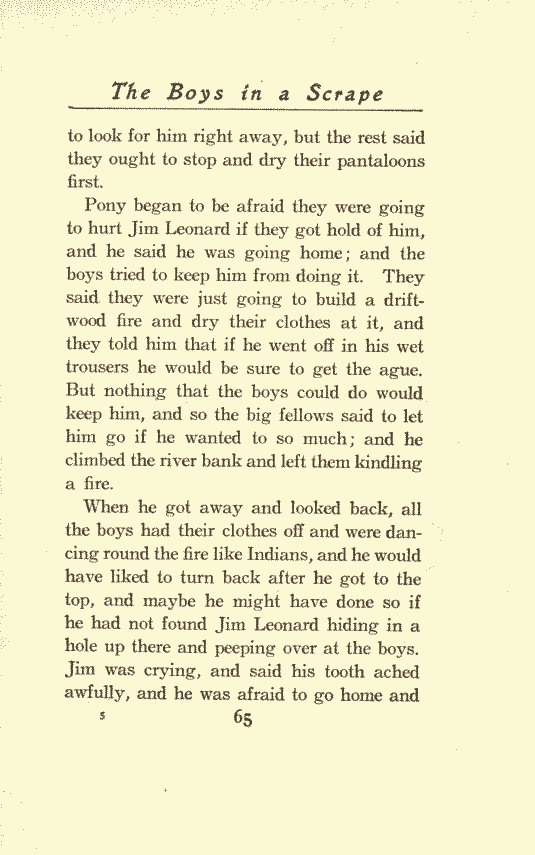 The Boys in a Scrape

to look for him right away, but the rest said they ought to stop and dry their pantaloons first.

Pony began to be afraid they were going to hurt Jim Leonard if they got hold of him, and he said he was going home; and the boys tried to keep him from doing it. They said they were just going to build a driftwood fire and dry their clothes at it, and they told him that if he went off in his wet trousers he would be sure to get the ague. But nothing that the boys could do would keep him, and so the big fellows said to let him go if he wanted to so much; and he climbed the river bank and left them kindling a fire.

When he got away and looked back, all the boys had their clothes off and were dancing round the fire like Indians, and he would have liked to turn back after he got to the top, and maybe he might have done so if he had not found Jim Leonard hiding in a hole up there and peeping over at the boys. Jim was crying, and said his tooth ached awfully, and he was afraid to go home and

5 65